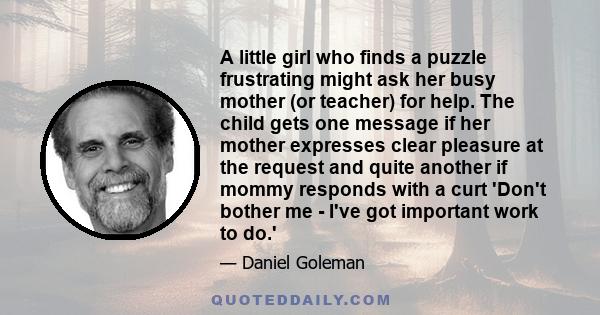 A little girl who finds a puzzle frustrating might ask her busy mother (or teacher) for help. The child gets one message if her mother expresses clear pleasure at the request and quite another if mommy responds with a curt 'Don't bother me - I've got important work to do.'

— Daniel Goleman

QUOTEDDAILY.COM